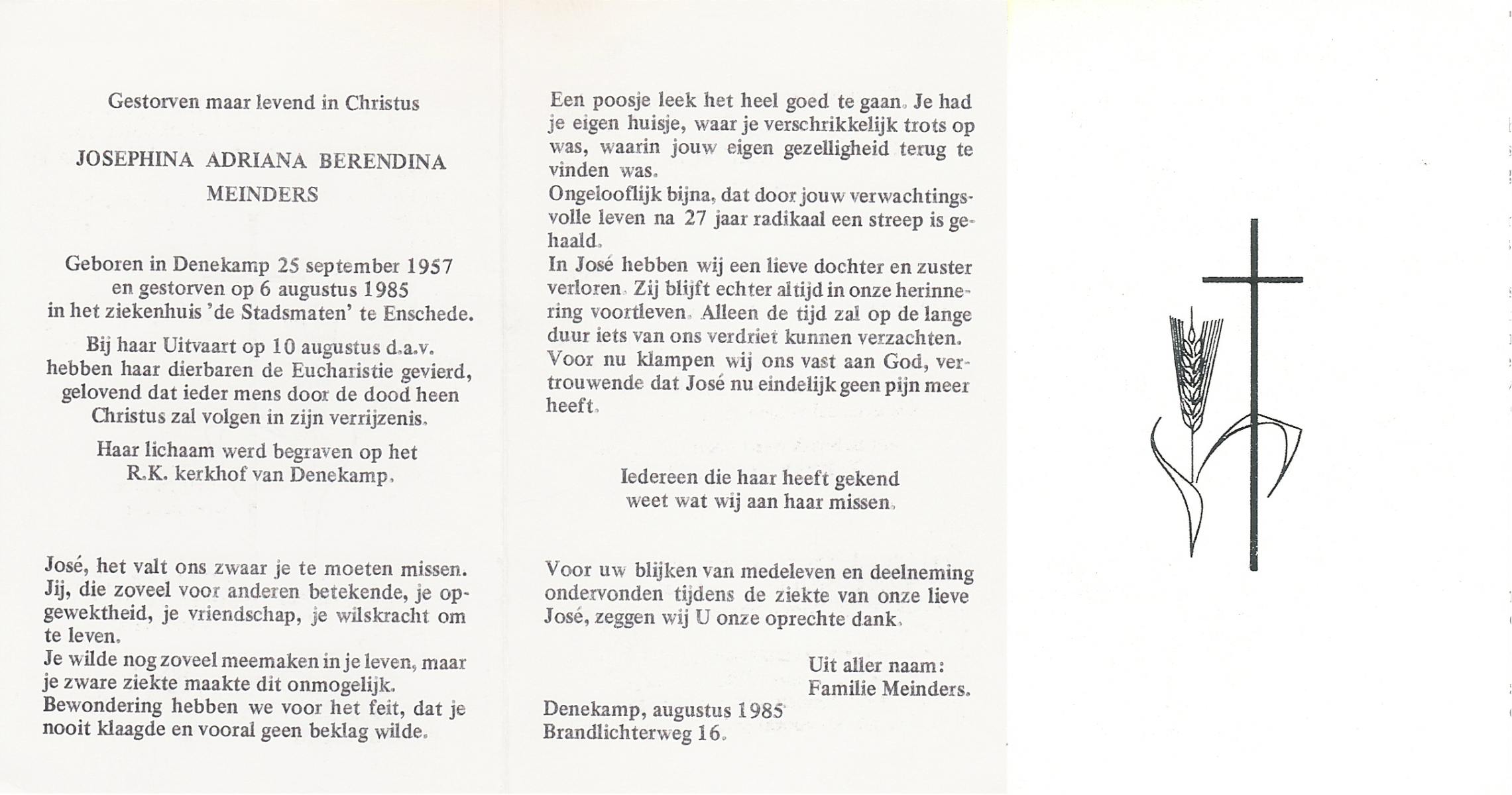 Gestorven maar levend in Christus

JOSEPHINA ADRIANA BERENDINA MEINDERS

Geboren in Denekamp 25 september 1957 en gestorven op 6 augustus 1985 in het ziekenhuis 'de Stadsmaten' te Enschede.

Bij haar Uitvaart op 10 augustus d.a.v. hebben haar dierbaren de Eucharistie gevierd, gelovend dat ieder mens door de dood heen Christus zal volgen in zijn verrijzenis.

Haar lichaam werd begraven op het R.K. kerkhof van Denekamp.

José, het valt ons zwaar je te moeten missen. Jij, die zoveel voor anderen betekende, je opgewektheid, je vriendschap, je wilskracht om te leven.
Je wilde nog zoveel meemaken in je leven, maar je zware ziekte maakte dit onmogelijk.
Bewondering hebben we voor het feit, dat je nooit klaagde en vooral geen beklag wilde.

Een poosje leek het heel goed te gaan. Je had je eigen huisje, waar je verschrikkelijk trots op was, waarin jouw eigen gezelligheid terug te vinden was.
Ongelooflijk bijna, dat door jouw verwachtingsvolle leven na 27 jaar radikaal een streep is gehaald.
In José hebben wij een lieve dochter en zuster verloren. Zij blijft echter altijd in onze herinnering voortleven. Alleen de tijd zal op de lange duur iets van ons verdriet kunnen verzachten.
Voor nu klampen wij ons vast aan God, vertrouwende dat José nu eindelijk geen pijn meer heeft.

Iedereen die haar heeft gekend weet wat wij aan haar missen.

Voor uw blijken van medeleven en deelneming ondervonden tijdens de ziekte van onze lieve José, zeggen wij U onze oprechte dank.

Uit aller naam:
Familie Meinders.

Denekamp, augustus 1985
Brandlichterweg 16.